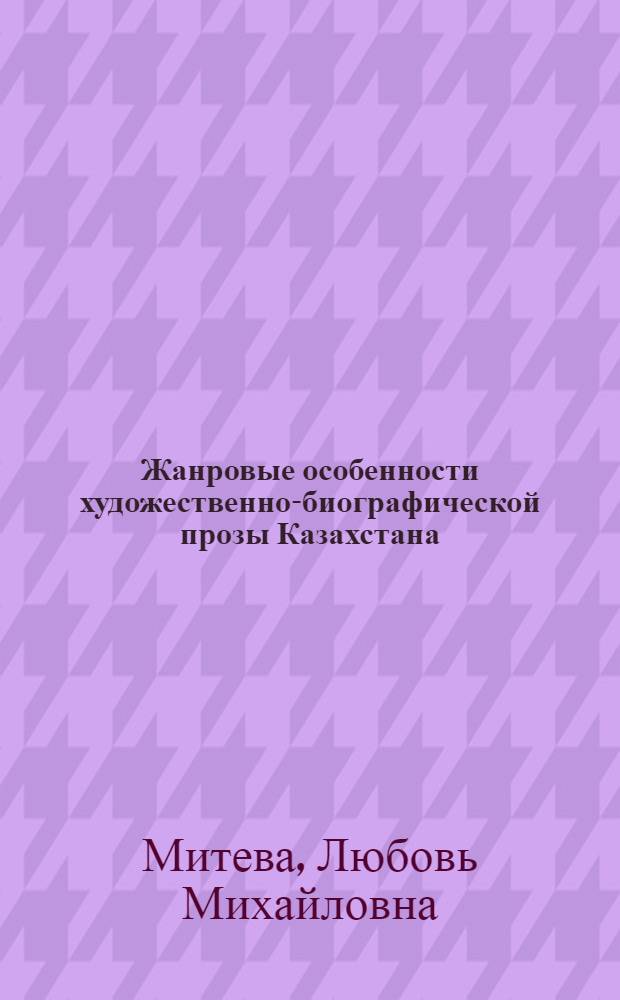 Жанровые особенности художественно-биографической прозы Казахстана

Митева, Любовь Михайловна